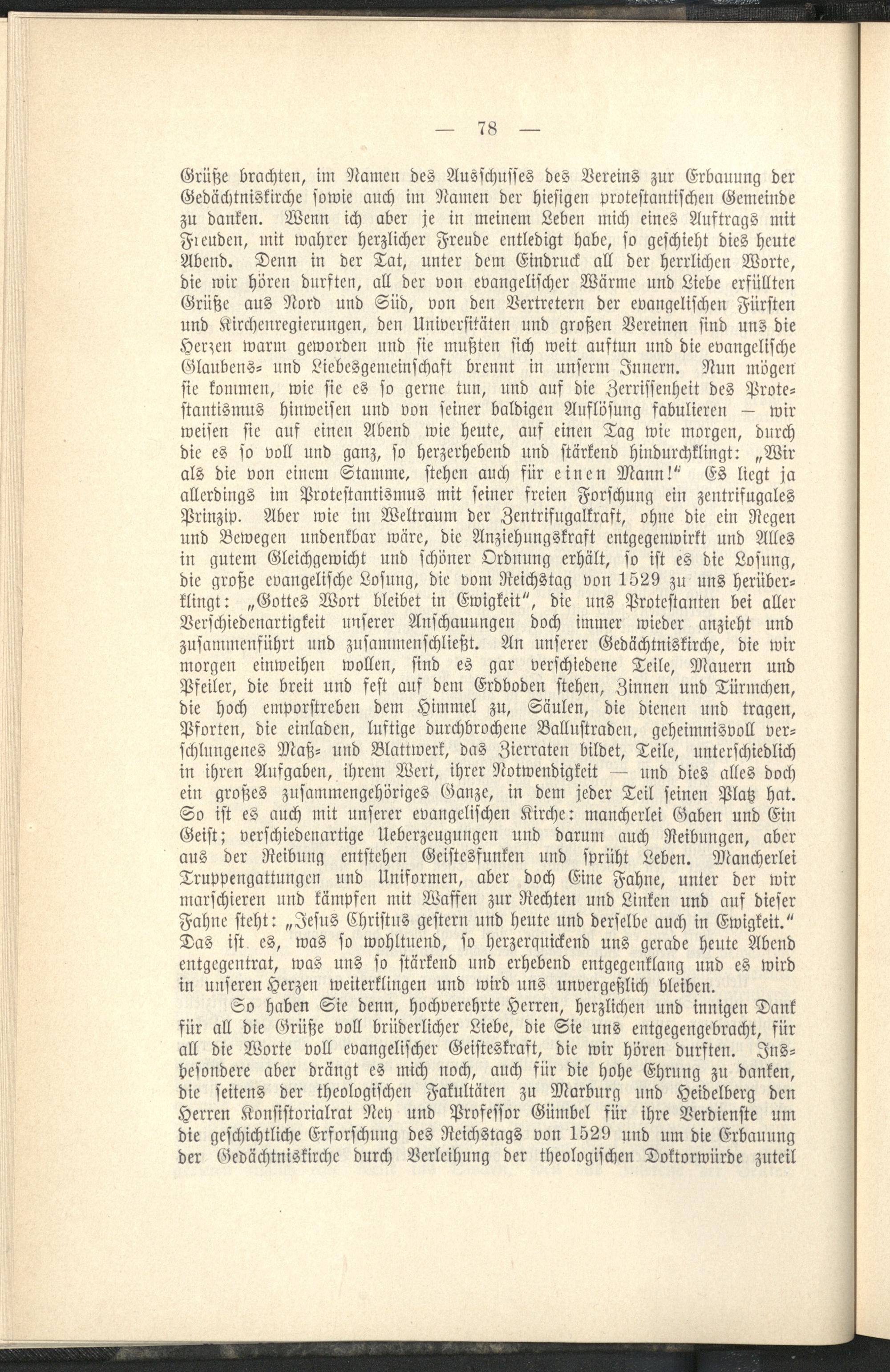 — 78 —

Grüße brachten, im Namen des Ausschusses des Vereins zur Erbauung der Gedächtniskirche sowie auch im Namen der hiesigen protestantischen Gemeinde zu danken. Wenn ich aber je in meinem Leben mich eines Auftrags mit Freuden, mit wahrer herzlicher Freude entledigt habe, so geschieht dies heute Abend. Denn in der Tat, unter dem Eindruck all der herrlichen Worte, die wir hören durften, all der von evangelischer Wärme und Liebe erfüllten Grüße aus Nord und Süd, von den Vertretern der evangelischen Fürsten und Kirchenregierungen, den Universitäten und großen Vereinen sind uns die Herzen warm geworden und sie mußten sich weit auftun und die evangelische Glaubens- und Liebesgemeinschaft brennt in unserm Innern. Nun mögen sie kommen, wie sie es so gerne tun, und auf die Zerrissenheit des Protestantismus hinweisen und von seiner baldigen Auflösung fabulieren — wir weisen sie auf einen Abend wie heute, auf einen Tag wie morgen, durch die es so voll und ganz, so herzerhebend und stärkend hindurchklingt: „Wir als die von einem Stamme, stehen auch für einen Mann!" Es liegt ja allerdings im Protestantismus mit seiner freien Forschung ein zentrifugales Prinzip. Aber wie im Weltraum der Zentrifugalkraft, ohne die ein Regen und Bewegen undenkbar wäre, die Anziehungskraft entgegenwirkt und Alles in gutem Gleichgewicht und schöner Ordnung erhält, so ist es die Losung, die große evangelische Losung, die vom Reichstag von 1529 zu uns herüberklingt: „Gottes Wort bleibet in Ewigkeit", die uns Protestanten bei aller Verschiedenartigkeit unserer Anschauungen doch immer wieder anzieht und zusammenführt und zusammenschließt. An unserer Gedächtniskirche, die wir morgen einweihen wollen, sind es gar verschiedene Teile, Mauern und Pfeiler, die breit und fest auf dem Erdboden stehen, Zinnen und Türmchen, die hoch emporstreben dem Himmel zu, Säulen, die dienen und tragen, Pforten, die einladen, luftige durchbrochene Ballustraden, geheimnisvoll verschlungenes Maß- und Blattwerk, das Zierraten bildet, Teile, unterschiedlich in ihren Aufgaben, ihrem Wert, ihrer Notwendigkeit — und dies alles doch ein großes zusammengehöriges Ganze, in dem jeder Teil seinen Platz hat. So ist es auch mit unserer evangelischen Kirche: mancherlei Gaben und Ein Geist; verschiedenartige Ueberzeugungen und darum auch Reibungen, aber aus der Reibung entstehen Geistesfunken und sprüht Leben. Mancherlei Truppengattungen und Uniformen, aber doch Eine Fahne, unter der wir marschieren und kämpfen mit Waffen zur Rechten und Linken und auf dieser Fahne steht: „Jesus Christus gestern und heute und derselbe auch in Ewigkeit." Das ist es, was so wohltuend, so herzerquickend uns gerade heute Abend entgegentrat, was uns so stärkend und erhebend entgegenklang und es wird in unseren Herzen weiterklingen und wird uns unvergeßlich bleiben.

So haben Sie denn, hochverehrte Herren, herzlichen und innigen Dank für all die Grüße voll brüderlicher Liebe, die Sie uns entgegengebracht, für all die Worte voll evangelischer Geisteskraft, die wir hören durften. Insbesondere aber drängt es mich noch, auch für die hohe Ehrung zu danken, die seitens der theologischen Fakultäten zu Marburg und Heidelberg den Herren Konsistorialrat Ney und Professor Gümbel für ihre Verdienste um die geschichtliche Erforschung des Reichstags von 1529 und um die Erbauung der Gedächtniskirche durch Verleihung der theologischen Doktorwürde zuteil